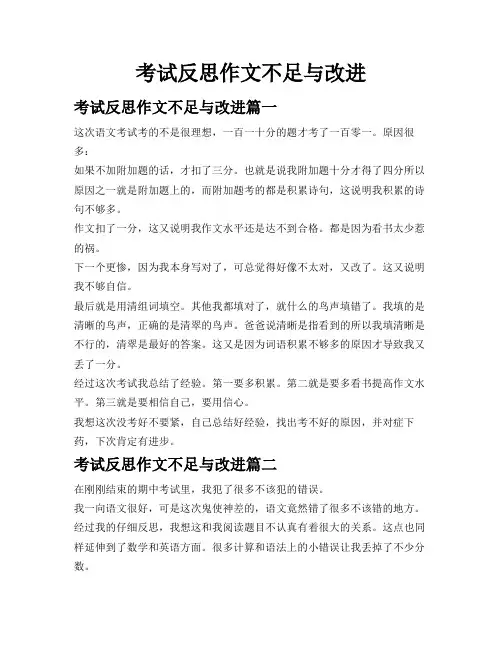 考试反思作文不足与改进

考试反思作文不足与改进篇一

这次语文考试考的不是很理想，一百一十分的题才考了一百零一。原因很多：

如果不加附加题的话，才扣了三分。也就是说我附加题十分才得了四分所以原因之一就是附加题上的，而附加题考的都是积累诗句，这说明我积累的诗句不够多。

作文扣了一分，这又说明我作文水平还是达不到合格。都是因为看书太少惹的祸。

下一个更惨，因为我本身写对了，可总觉得好像不太对，又改了。这又说明我不够自信。

最后就是用清组词填空。其他我都填对了，就什么的鸟声填错了。我填的是清晰的鸟声，正确的是清翠的鸟声。爸爸说清晰是指看到的所以我填清晰是不行的，清翠是最好的答案。这又是因为词语积累不够多的原因才导致我又丢了一分。

经过这次考试我总结了经验。第一要多积累。第二就是要多看书提高作文水平。第三就是要相信自己，要用信心。

我想这次没考好不要紧，自己总结好经验，找出考不好的原因，并对症下药，下次肯定有进步。

考试反思作文不足与改进篇二

在刚刚结束的期中考试里，我犯了很多不该犯的错误。

我一向语文很好，可是这次鬼使神差的，语文竟然错了很多不该错的地方。

经过我的仔细反思，我想这和我阅读题目不认真有着很大的关系。这点也同样延伸到了数学和英语方面。很多计算和语法上的小错误让我丢掉了不少分数。